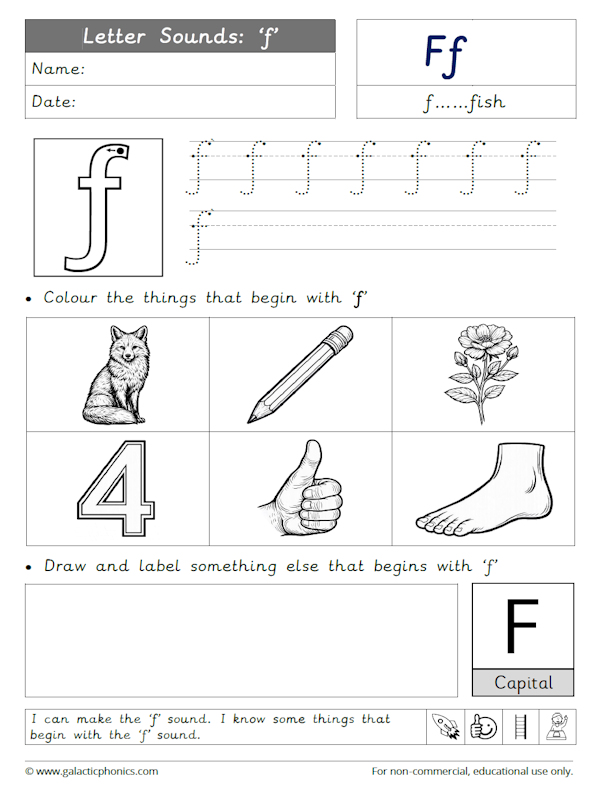 Letter Sounds: 'f'

Name:

Date:

Ff

f......fish

f

f f f f f f f

f

• Colour the things that begin with 'f'

4

• Draw and label something else that begins with 'f'

F

Capital

I can make the 'f' sound. I know some things that begin with the 'f' sound.

© www.galacticphonics.com

For non-commercial, educational use only.